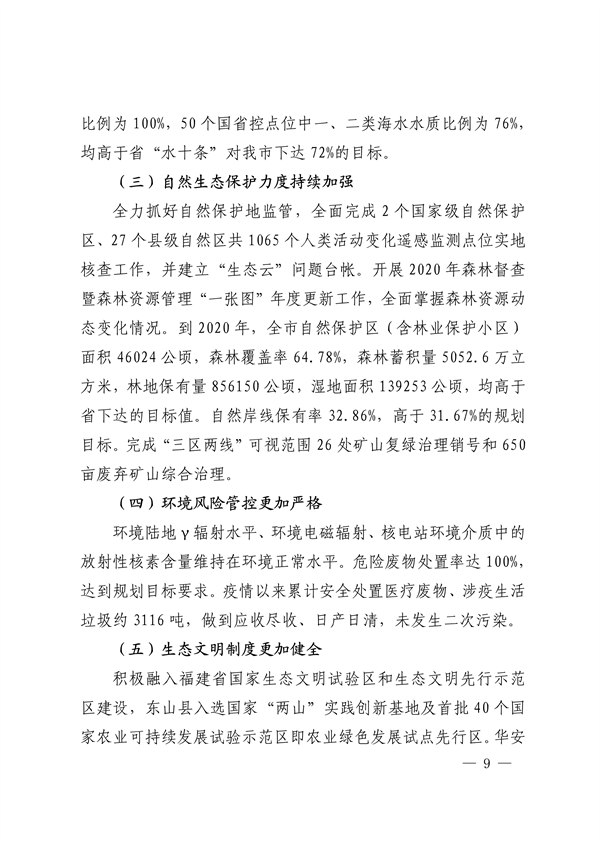 比例为 100%，50 个国省控点位中一、二类海水水质比例为 76%，均高于省“水十条”对我市下达 72%的目标。

（三）自然生态保护力度持续加强

全力抓好自然保护地监管，全面完成 2 个国家级自然保护区、27 个县级自然区共 1065 个人类活动变化遥感监测点位实地核查工作，并建立“生态云”问题台帐。开展 2020 年森林督查暨森林资源管理“一张图”年度更新工作，全面掌握森林资源动态变化情况。到 2020 年，全市自然保护区（含林业保护小区）面积 46024 公顷，森林覆盖率 64.78%，森林蓄积量 5052.6 万立方米，林地保有量 856150 公顷，湿地面积 139253 公顷，均高于省下达的目标值。自然岸线保有率 32.86%，高于 31.67%的规划目标。完成“三区两线”可视范围 26 处矿山复绿治理销号和 650 亩废弃矿山综合治理。

（四）环境风险管控更加严格

环境陆地 γ 辐射水平、环境电磁辐射、核电站环境介质中的放射性核素含量维持在环境正常水平。危险废物处置率达 100%，达到规划目标要求。疫情以来累计安全处置医疗废物、涉疫生活垃圾约 3116 吨，做到应收尽收、日产日清，未发生二次污染。

（五）生态文明制度更加健全

积极融入福建省国家生态文明试验区和生态文明先行示范区建设，东山县入选国家“两山”实践创新基地及首批 40 个国家农业可持续发展试验示范区即农业绿色发展试点先行区。华安

— 9 —